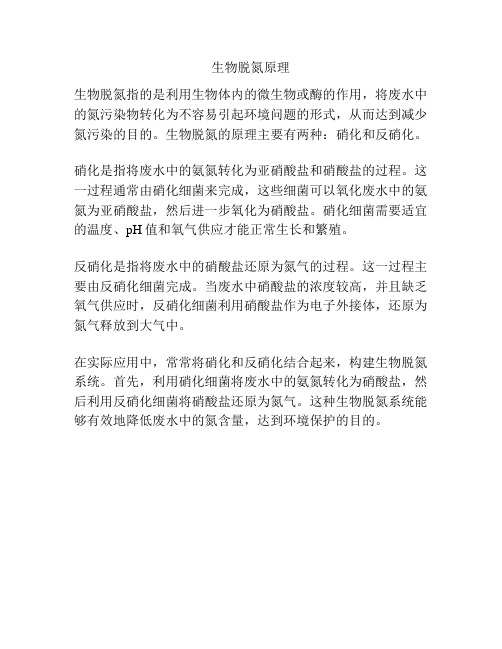 生物脱氮原理

生物脱氮指的是利用生物体内的微生物或酶的作用，将废水中的氮污染物转化为不容易引起环境问题的形式，从而达到减少氮污染的目的。生物脱氮的原理主要有两种：硝化和反硝化。

硝化是指将废水中的氨氮转化为亚硝酸盐和硝酸盐的过程。这一过程通常由硝化细菌来完成，这些细菌可以氧化废水中的氨氮为亚硝酸盐，然后进一步氧化为硝酸盐。硝化细菌需要适宜的温度、pH 值和氧气供应才能正常生长和繁殖。

反硝化是指将废水中的硝酸盐还原为氮气的过程。这一过程主要由反硝化细菌完成。当废水中硝酸盐的浓度较高，并且缺乏氧气供应时，反硝化细菌利用硝酸盐作为电子外接体，还原为氮气释放到大气中。

在实际应用中，常常将硝化和反硝化结合起来，构建生物脱氮系统。首先，利用硝化细菌将废水中的氨氮转化为硝酸盐，然后利用反硝化细菌将硝酸盐还原为氮气。这种生物脱氮系统能够有效地降低废水中的氮含量，达到环境保护的目的。